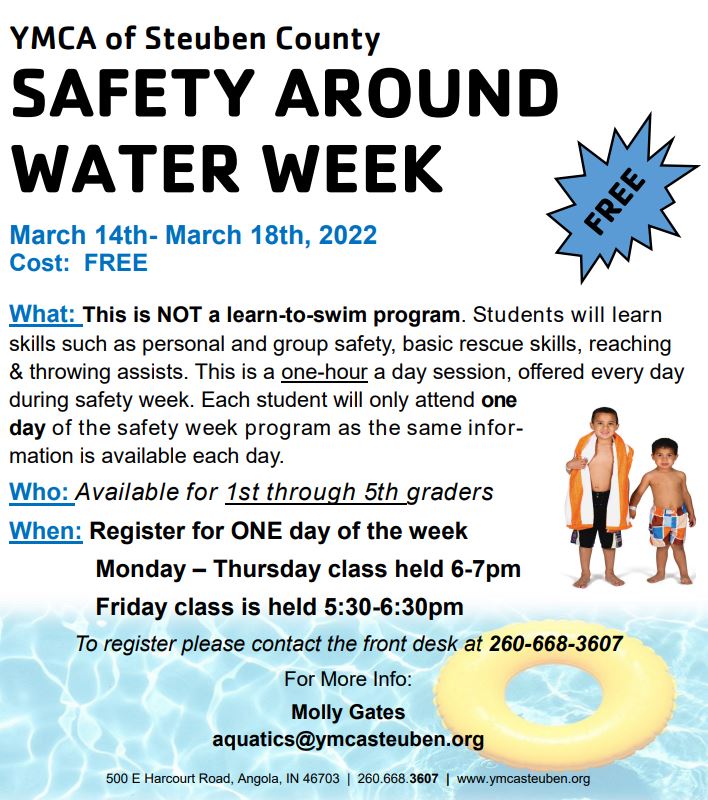 YMCA of Steuben County

SAFETY AROUND WATER WEEK

FREE

March 14th- March 18th, 2022
Cost: FREE

What: This is NOT a learn-to-swim program. Students will learn skills such as personal and group safety, basic rescue skills, reaching & throwing assists. This is a one-hour a day session, offered every day during safety week. Each student will only attend one day of the safety week program as the same information is available each day.

Who: Available for 1st through 5th graders

When: Register for ONE day of the week

Monday – Thursday class held 6-7pm

Friday class is held 5:30-6:30pm

To register please contact the front desk at 260-668-3607

For More Info:

Molly Gates
aquatics@ymcasteuben.org

500 E Harcourt Road, Angola, IN 46703 | 260.668.3607 | www.ymcasteuben.org